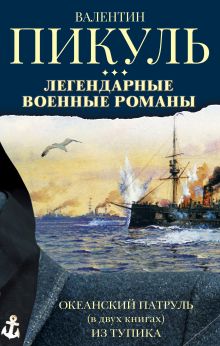 ВАЛЕНТИН
ПИКУЛЬ

ЛЕГЕНДАРНЫЕ ВОЕННЫЕ РОМАНЫ

ОКЕАНСКИЙ ПАТРУЛЬ
(в двух книгах)
ИЗ ТУПИКА